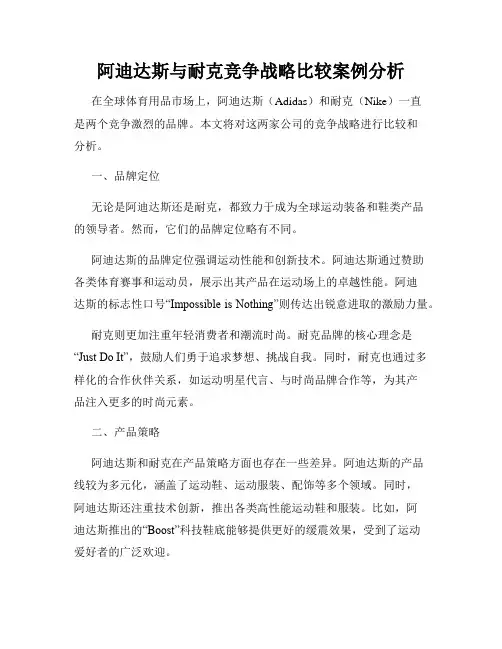 阿迪达斯与耐克竞争战略比较案例分析

在全球体育用品市场上，阿迪达斯（Adidas）和耐克（Nike）一直是两个竞争激烈的品牌。本文将对这两家公司的竞争战略进行比较和分析。

一、品牌定位

无论是阿迪达斯还是耐克，都致力于成为全球运动装备和鞋类产品的领导者。然而，它们的品牌定位略有不同。

阿迪达斯的品牌定位强调运动性能和创新技术。阿迪达斯通过赞助各类体育赛事和运动员，展示出其产品在运动场上的卓越性能。阿迪达斯的标志性口号“Impossible is Nothing”则传达出锐意进取的激励力量。

耐克则更加注重年轻消费者和潮流时尚。耐克品牌的核心理念是“Just Do It”，鼓励人们勇于追求梦想、挑战自我。同时，耐克也通过多样化的合作伙伴关系，如运动明星代言、与时尚品牌合作等，为其产品注入更多的时尚元素。

二、产品策略

阿迪达斯和耐克在产品策略方面也存在一些差异。阿迪达斯的产品线较为多元化，涵盖了运动鞋、运动服装、配饰等多个领域。同时，阿迪达斯还注重技术创新，推出各类高性能运动鞋和服装。比如，阿迪达斯推出的“Boost”科技鞋底能够提供更好的缓震效果，受到了运动爱好者的广泛欢迎。